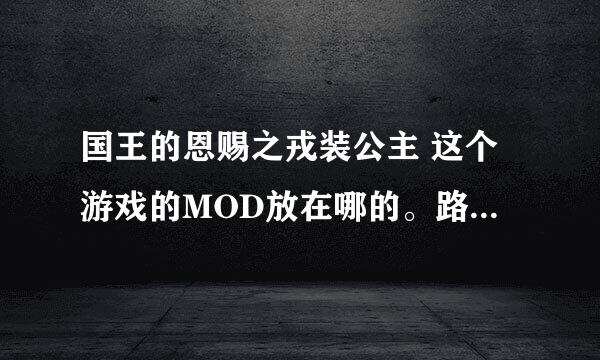 国王的恩赐之戎装公主 这个游戏的MOD放在哪的。路...